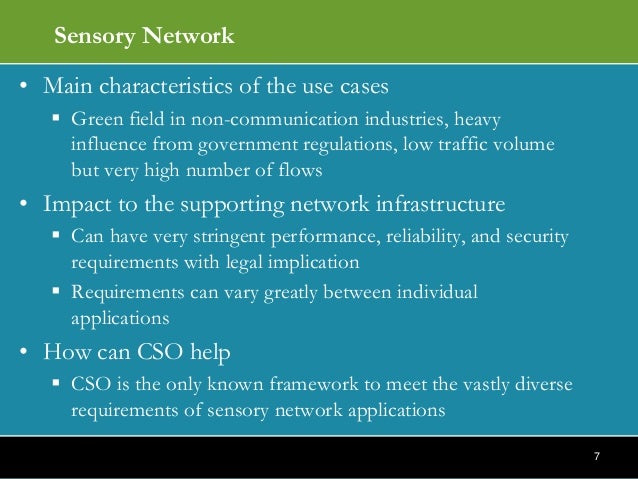 Sensory Network

• Main characteristics of the use cases
 ▪ Green field in non-communication industries, heavy influence from government regulations, low traffic volume but very high number of flows
• Impact to the supporting network infrastructure
 ▪ Can have very stringent performance, reliability, and security requirements with legal implication
 ▪ Requirements can vary greatly between individual applications
• How can CSO help
 ▪ CSO is the only known framework to meet the vastly diverse requirements of sensory network applications

7